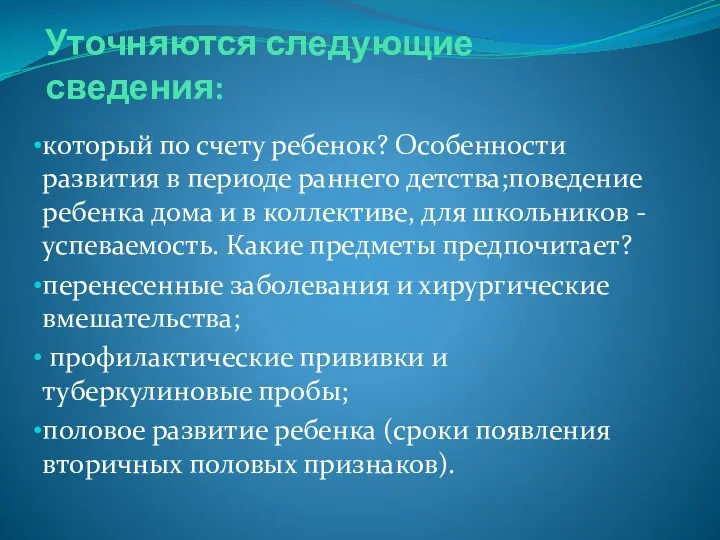 Уточняются следующие сведения:

•который по счету ребенок? Особенности развития в периоде раннего детства;поведение ребенка дома и в коллективе, для школьников - успеваемость. Какие предметы предпочитает?

•перенесенные заболевания и хирургические вмешательства;

• профилактические прививки и туберкулиновые пробы;

•половое развитие ребенка (сроки появления вторичных половых признаков).